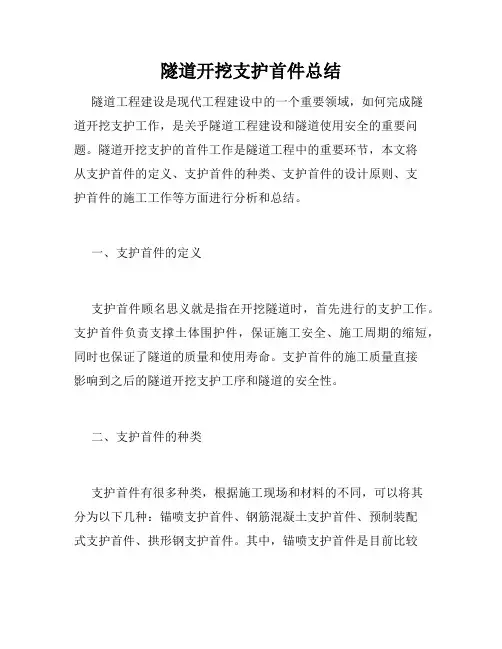 隧道开挖支护首件总结

隧道工程建设是现代工程建设中的一个重要领域，如何完成隧道开挖支护工作，是关乎隧道工程建设和隧道使用安全的重要问题。隧道开挖支护的首件工作是隧道工程中的重要环节，本文将从支护首件的定义、支护首件的种类、支护首件的设计原则、支护首件的施工工作等方面进行分析和总结。

一、支护首件的定义

支护首件顾名思义就是指在开挖隧道时，首先进行的支护工作。支护首件负责支撑土体围护件，保证施工安全、施工周期的缩短，同时也保证了隧道的质量和使用寿命。支护首件的施工质量直接影响到之后的隧道开挖支护工序和隧道的安全性。

二、支护首件的种类

支护首件有很多种类，根据施工现场和材料的不同，可以将其分为以下几种：锚喷支护首件、钢筋混凝土支护首件、预制装配式支护首件、拱形钢支护首件。其中，锚喷支护首件是目前比较